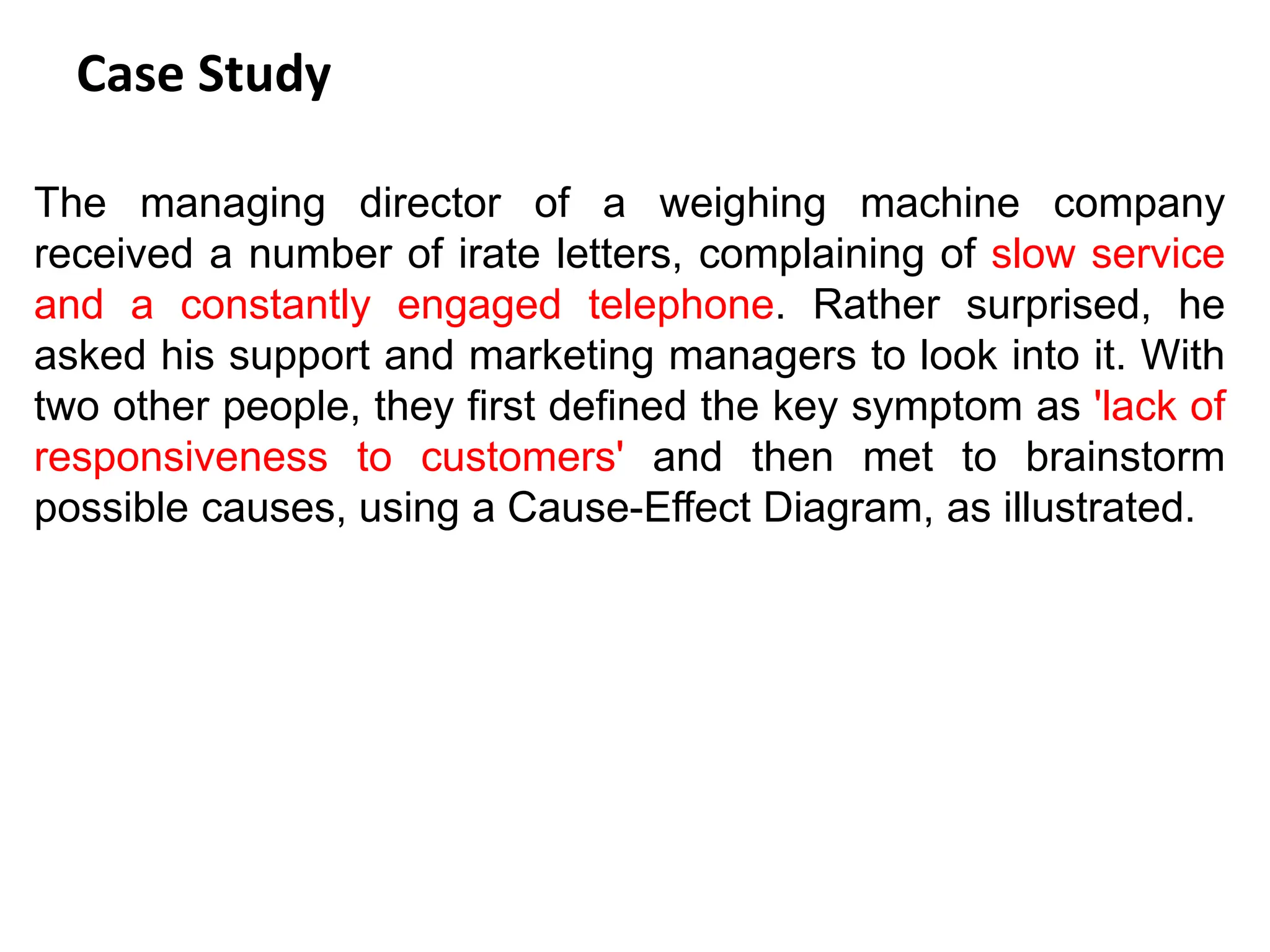 Case Study

The managing director of a weighing machine company received a number of irate letters, complaining of slow service and a constantly engaged telephone. Rather surprised, he asked his support and marketing managers to look into it. With two other people, they first defined the key symptom as 'lack of responsiveness to customers' and then met to brainstorm possible causes, using a Cause-Effect Diagram, as illustrated.